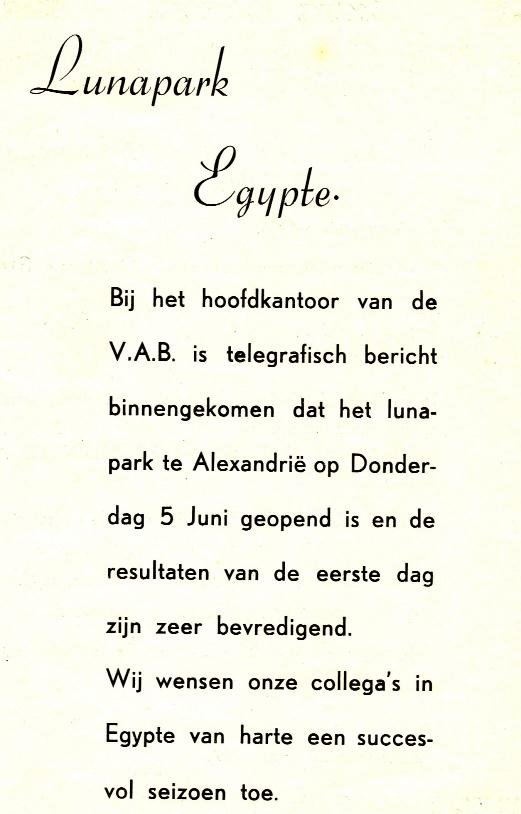 Lunapark

Egypte.

Bij het hoofdkantoor van de V.A.B. is telegrafisch bericht binnengekomen dat het lunapark te Alexandrië op Donderdag 5 Juni geopend is en de resultaten van de eerste dag zijn zeer bevredigend.

Wij wensen onze collega's in Egypte van harte een succesvol seizoen toe.